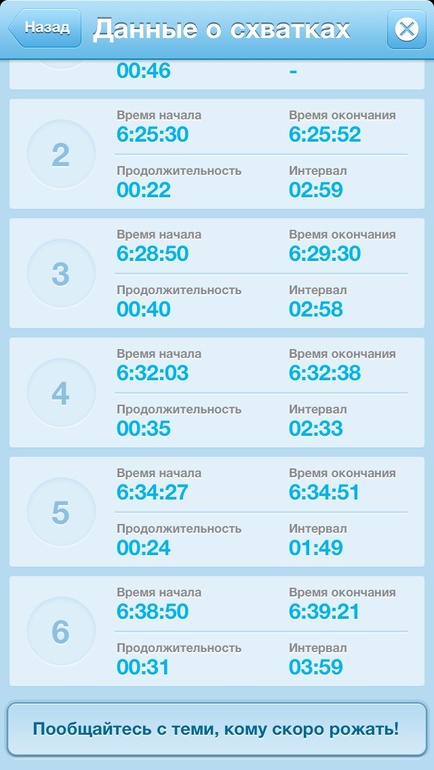 Назад

Данные о схватках

00:46

-

2

Время начала
6:25:30

Время окончания
6:25:52

Продолжительность
00:22

Интервал
02:59

3

Время начала
6:28:50

Время окончания
6:29:30

Продолжительность
00:40

Интервал
02:58

4

Время начала
6:32:03

Время окончания
6:32:38

Продолжительность
00:35

Интервал
02:33

5

Время начала
6:34:27

Время окончания
6:34:51

Продолжительность
00:24

Интервал
01:49

6

Время начала
6:38:50

Время окончания
6:39:21

Продолжительность
00:31

Интервал
03:59

Пообщайтесь с теми, кому скоро рожать!